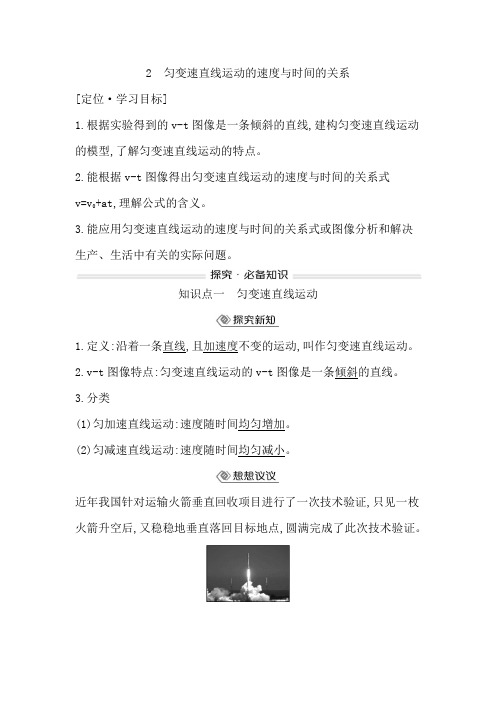 2　匀变速直线运动的速度与时间的关系

[定位·学习目标]

1.根据实验得到的 v-t 图像是一条倾斜的直线，建构匀变速直线运动的模型，了解匀变速直线运动的特点。

2.能根据 v-t 图像得出匀变速直线运动的速度与时间的关系式 $v=v_0+at$，理解公式的含义。

3.能应用匀变速直线运动的速度与时间的关系式或图像分析和解决生产、生活中有关的实际问题。

探究·必备知识

知识点一　匀变速直线运动

探究新知

1.定义：沿着一条直线，且加速度不变的运动，叫作匀变速直线运动。

2.v-t 图像特点：匀变速直线运动的 v-t 图像是一条倾斜的直线。

3.分类

(1)匀加速直线运动：速度随时间均匀增加。

(2)匀减速直线运动：速度随时间均匀减小。

想想议议

近年我国针对运输火箭垂直回收项目进行了一次技术验证，只见一枚火箭升空后，又稳稳地垂直落回目标地点，圆满完成了此次技术验证。